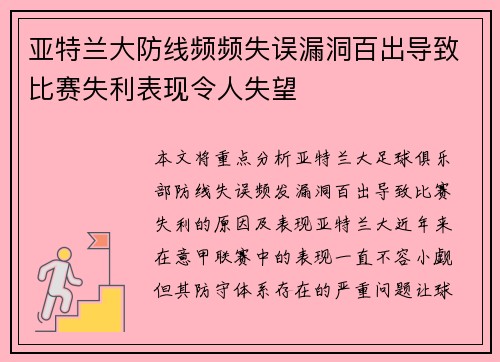 亚特兰大防线频频失误漏洞百出导致比赛失利表现令人失望

本文将重点分析亚特兰大足球俱乐部防线失误频发漏洞百出导致比赛失利的原因及表现亚特兰大近年来在意甲联赛中的表现一直不容小觑但其防守体系存在的严重问题让球